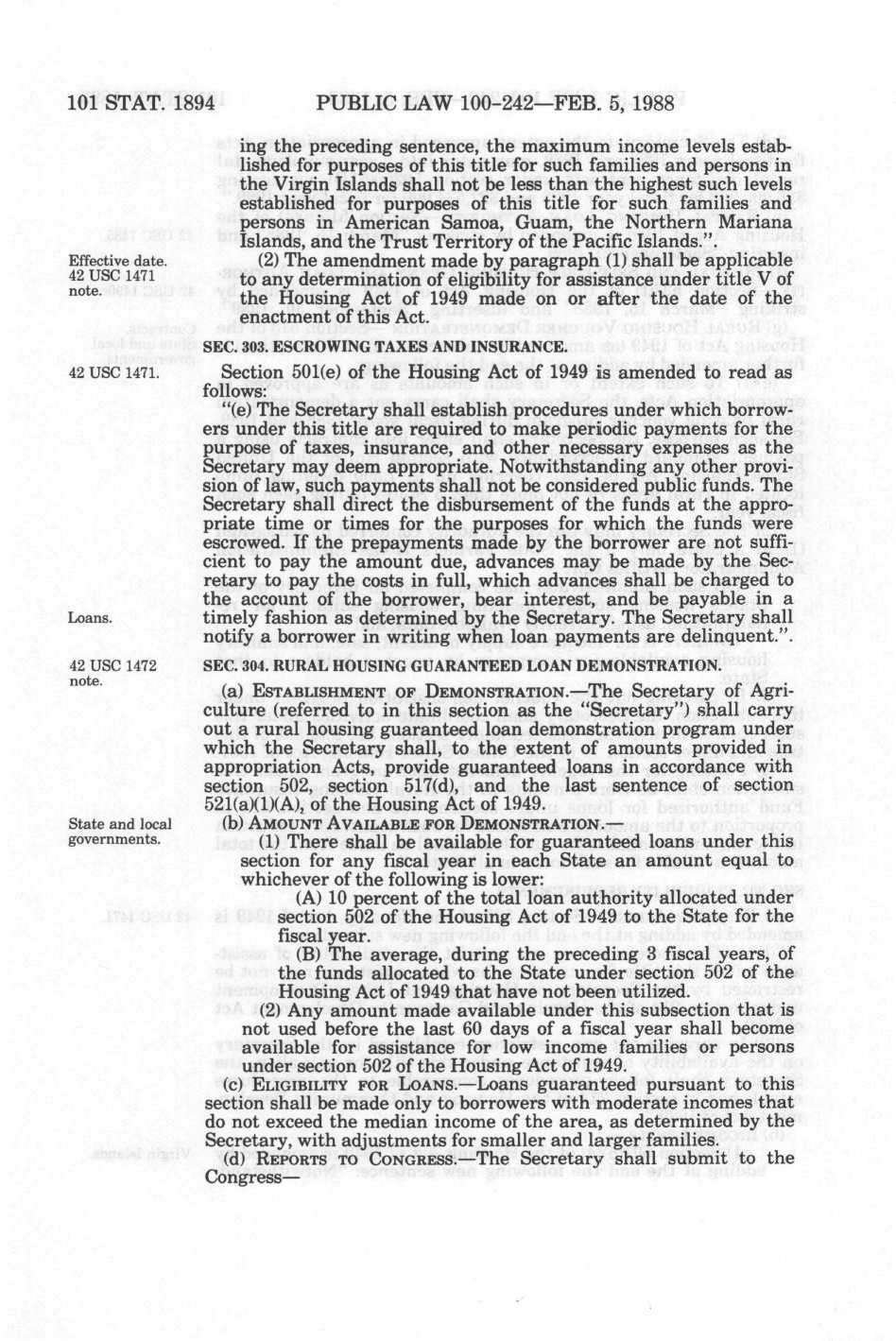 101 STAT. 1894 PUBLIC LAW 100-242—FEB. 5, 1988

ing the preceding sentence, the maximum income levels established for purposes of this title for such families and persons in the Virgin Islands shall not be less than the highest such levels established for purposes of this title for such families and persons in American Samoa, Guam, the Northern Mariana Islands, and the Trust Territory of the Pacific Islands.".

Effective date. 42 USC 1471 note.

(2) The amendment made by paragraph (1) shall be applicable to any determination of eligibility for assistance under title V of the Housing Act of 1949 made on or after the date of the enactment of this Act.

SEC. 303. ESCROWING TAXES AND INSURANCE.

42 USC 1471.

Section 501(e) of the Housing Act of 1949 is amended to read as follows:

"(e) The Secretary shall establish procedures under which borrowers under this title are required to make periodic payments for the purpose of taxes, insurance, and other necessary expenses as the Secretary may deem appropriate. Notwithstanding any other provision of law, such payments shall not be considered public funds. The Secretary shall direct the disbursement of the funds at the appropriate time or times for the purposes for which the funds were escrowed. If the prepayments made by the borrower are not sufficient to pay the amount due, advances may be made by the Secretary to pay the costs in full, which advances shall be charged to the account of the borrower, bear interest, and be payable in a timely fashion as determined by the Secretary. The Secretary shall notify a borrower in writing when loan payments are delinquent.".

Loans.

42 USC 1472 note.

SEC. 304. RURAL HOUSING GUARANTEED LOAN DEMONSTRATION.

(a) ESTABLISHMENT OF DEMONSTRATION.—The Secretary of Agriculture (referred to in this section as the "Secretary") shall carry out a rural housing guaranteed loan demonstration program under which the Secretary shall, to the extent of amounts provided in appropriation Acts, provide guaranteed loans in accordance with section 502, section 517(d), and the last sentence of section 521(a)(1)(A), of the Housing Act of 1949.

State and local governments.

(b) AMOUNT AVAILABLE FOR DEMONSTRATION.—

(1) There shall be available for guaranteed loans under this section for any fiscal year in each State an amount equal to whichever of the following is lower:

(A) 10 percent of the total loan authority allocated under section 502 of the Housing Act of 1949 to the State for the fiscal year.

(B) The average, during the preceding 3 fiscal years, of the funds allocated to the State under section 502 of the Housing Act of 1949 that have not been utilized.

(2) Any amount made available under this subsection that is not used before the last 60 days of a fiscal year shall become available for assistance for low income families or persons under section 502 of the Housing Act of 1949.

(c) ELIGIBILITY FOR LOANS.—Loans guaranteed pursuant to this section shall be made only to borrowers with moderate incomes that do not exceed the median income of the area, as determined by the Secretary, with adjustments for smaller and larger families.

(d) REPORTS TO CONGRESS.—The Secretary shall submit to the Congress—